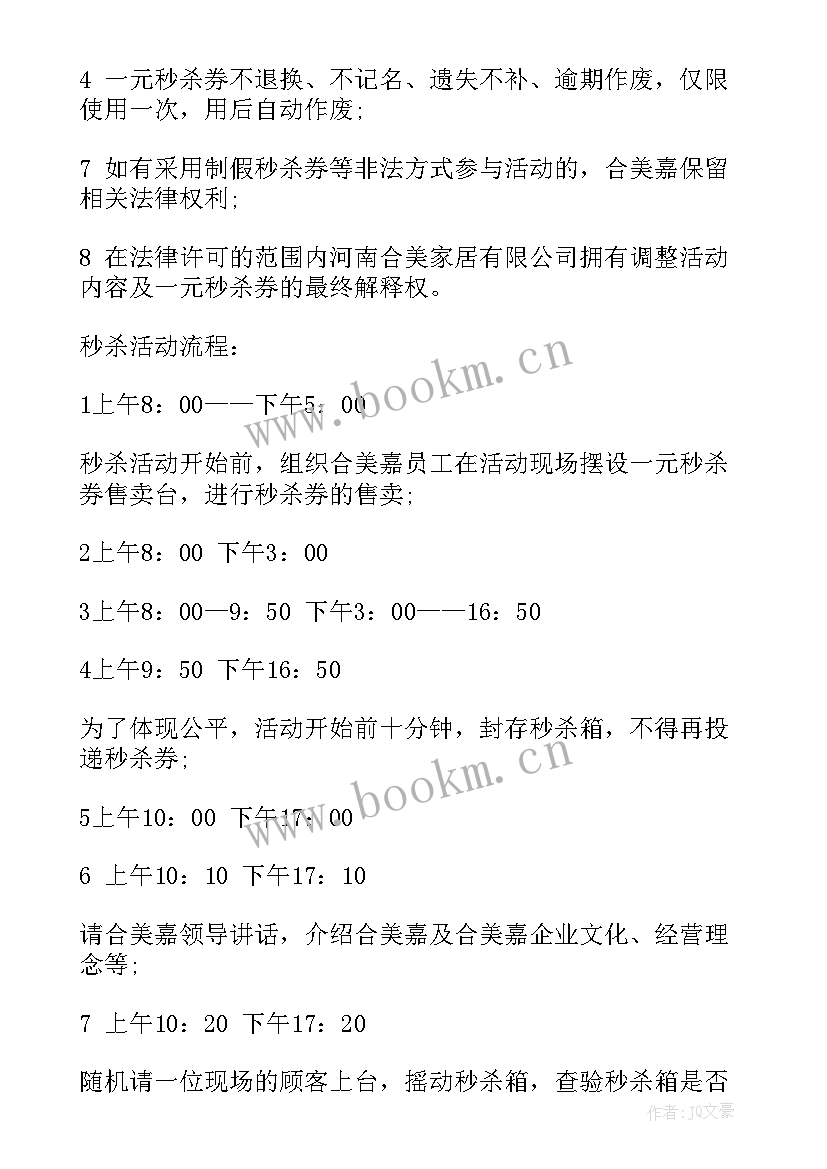 4 一元秒杀券不退换、不记名、遗失不补、逾期作废，仅限使用一次，用后自动作废;

7 如有采用制假秒杀券等非法方式参与活动的，合美嘉保留相关法律权利;

8 在法律许可的范围内河南合美家居有限公司拥有调整活动内容及一元秒杀券的最终解释权。

秒杀活动流程：

1上午8：00——下午5：00

秒杀活动开始前，组织合美嘉员工在活动现场摆设一元秒杀券售卖台，进行秒杀券的售卖;

2上午8：00 下午3：00

3上午8：00—9：50 下午3：00——16：50

4上午9：50 下午16：50

为了体现公平，活动开始前十分钟，封存秒杀箱，不得再投递秒杀券;

5上午10：00 下午17：00

6 上午10：10 下午17：10

请合美嘉领导讲话，介绍合美嘉及合美嘉企业文化、经营理念等;

7 上午10：20 下午17：20

随机请一位现场的顾客上台，摇动秒杀箱，查验秒杀箱是否

www.bookm.cn

www.bookm.cn

作者：JQ文豪